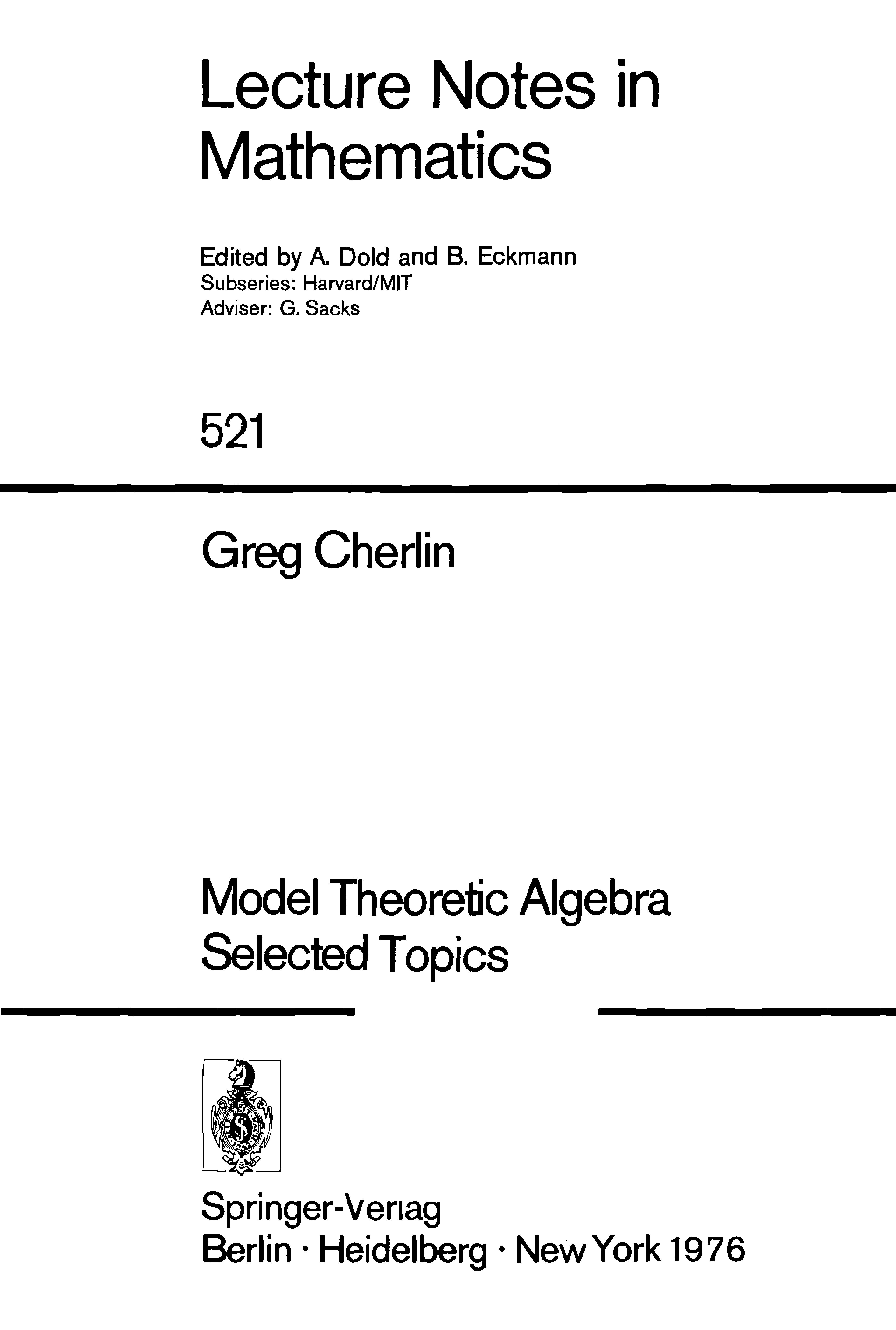 Lecture Notes in Mathematics

Edited by A. Dold and B. Eckmann
Subseries: Harvard/MIT
Adviser: G. Sacks

521

Greg Cherlin

Model Theoretic Algebra
Selected Topics

Springer-Verlag
Berlin · Heidelberg · New York 1976